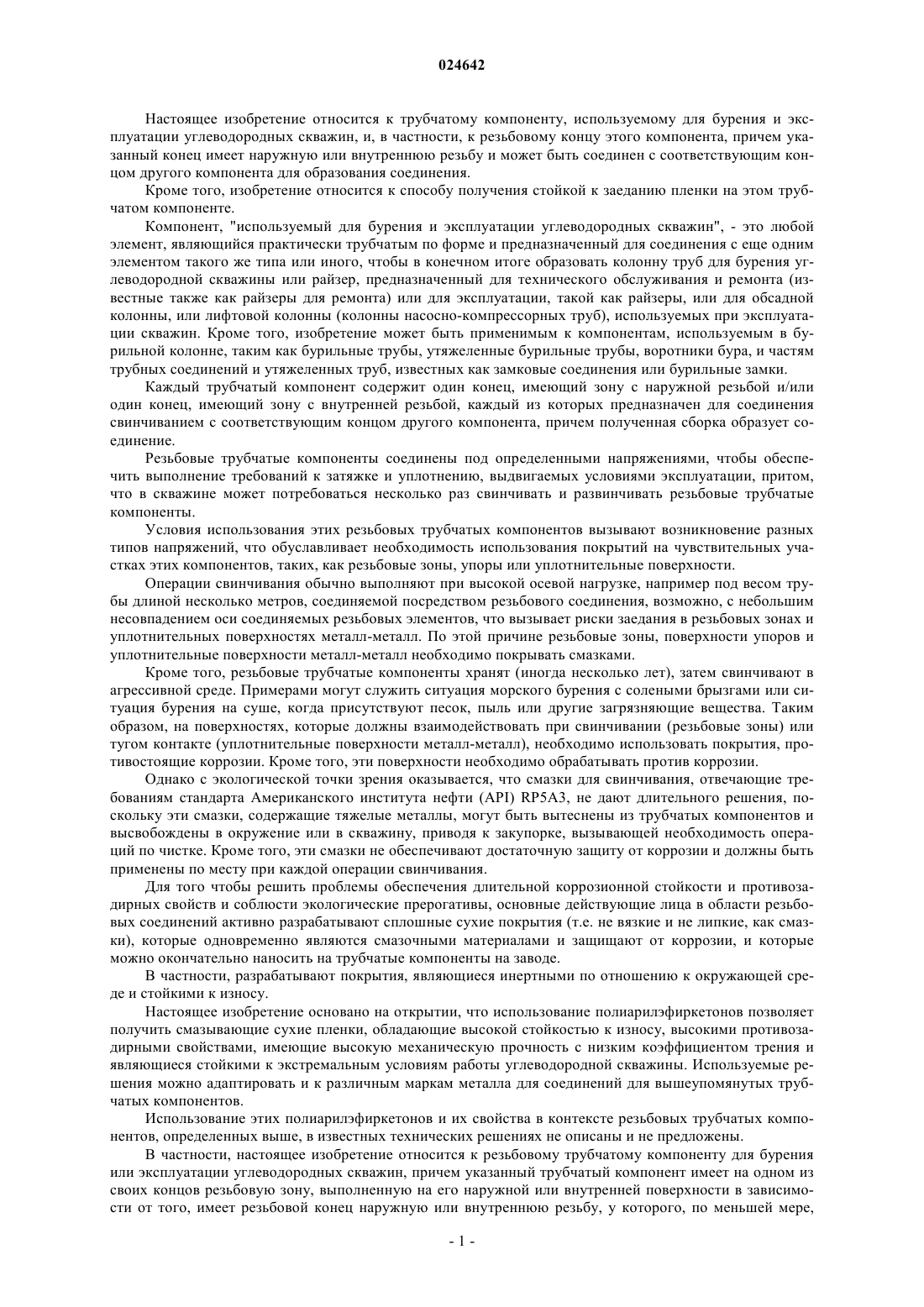 024642

Настоящее изобретение относится к трубчатому компоненту, используемому для бурения и эксплуатации углеводородных скважин, и, в частности, к резьбовому концу этого компонента, причем указанный конец имеет наружную или внутреннюю резьбу и может быть соединен с соответствующим концом другого компонента для образования соединения.

Кроме того, изобретение относится к способу получения стойкой к заеданию пленки на этом трубчатом компоненте.

Компонент, "используемый для бурения и эксплуатации углеводородных скважин", - это любой элемент, являющийся практически трубчатым по форме и предназначенный для соединения с еще одним элементом такого же типа или иного, чтобы в конечном итоге образовать колонну труб для бурения углеводородной скважины или райзер, предназначенный для технического обслуживания и ремонта (известные также как райзеры для ремонта) или для эксплуатации, такой как райзеры, или для обсадной колонны, или лифтовой колонны (колонны насосно-компрессорных труб), используемых при эксплуатации скважин. Кроме того, изобретение может быть применимым к компонентам, используемым в бурильной колонне, таким как бурильные трубы, утяжеленные бурильные трубы, воротники бура, и частям трубных соединений и утяжеленных труб, известных как замковые соединения или бурильные замки.

Каждый трубчатый компонент содержит один конец, имеющий зону с наружной резьбой и/или один конец, имеющий зону с внутренней резьбой, каждый из которых предназначен для соединения свинчиванием с соответствующим концом другого компонента, причем полученная сборка образует соединение.

Резьбовые трубчатые компоненты соединены под определенными напряжениями, чтобы обеспечить выполнение требований к затяжке и уплотнению, выдвигаемых условиями эксплуатации, притом, что в скважине может потребоваться несколько раз свинчивать и развинчивать резьбовые трубчатые компоненты.

Условия использования этих резьбовых трубчатых компонентов вызывают возникновение разных типов напряжений, что обуславливает необходимость использования покрытий на чувствительных участках этих компонентов, таких, как резьбовые зоны, упоры или уплотнительные поверхности.

Операции свинчивания обычно выполняют при высокой осевой нагрузке, например под весом трубы длиной несколько метров, соединяемой посредством резьбового соединения, возможно, с небольшим несовпадением оси соединяемых резьбовых элементов, что вызывает риски заедания в резьбовых зонах и уплотнительных поверхностях металл-металл. По этой причине резьбовые зоны, поверхности упоров и уплотнительные поверхности металл-металл необходимо покрывать смазками.

Кроме того, резьбовые трубчатые компоненты хранят (иногда несколько лет), затем свинчивают в агрессивной среде. Примерами могут служить ситуация морского бурения с солеными брызгами или ситуация бурения на суше, когда присутствуют песок, пыль или другие загрязняющие вещества. Таким образом, на поверхностях, которые должны взаимодействовать при свинчивании (резьбовые зоны) или тугом контакте (уплотнительные поверхности металл-металл), необходимо использовать покрытия, противостоящие коррозии. Кроме того, эти поверхности необходимо обрабатывать против коррозии.

Однако с экологической точки зрения оказывается, что смазки для свинчивания, отвечающие требованиям стандарта Американского института нефти (API) RP5A3, не дают длительного решения, поскольку эти смазки, содержащие тяжелые металлы, могут быть вытеснены из трубчатых компонентов и высвобождены в окружение или в скважину, приводя к закупорке, вызывающей необходимость операций по чистке. Кроме того, эти смазки не обеспечивают достаточную защиту от коррозии и должны быть применены по месту при каждой операции свинчивания.

Для того чтобы решить проблемы обеспечения длительной коррозионной стойкости и противозадирных свойств и соблюсти экологические прерогативы, основные действующие лица в области резьбовых соединений активно разрабатывают сплошные сухие покрытия (т.е. не вязкие и не липкие, как смазки), которые одновременно являются смазочными материалами и защищают от коррозии, и которые можно окончательно наносить на трубчатые компоненты на заводе.

В частности, разрабатывают покрытия, являющиеся инертными по отношению к окружающей среде и стойкими к износу.

Настоящее изобретение основано на открытии, что использование полиарилэфиркетонов позволяет получить смазывающие сухие пленки, обладающие высокой стойкостью к износу, высокими противозадирными свойствами, имеющие высокую механическую прочность с низким коэффициентом трения и являющиеся стойкими к экстремальным условиям работы углеводородной скважины. Используемые решения можно адаптировать и к различным маркам металла для соединений для вышеупомянутых трубчатых компонентов.

Использование этих полиарилэфиркетонов и их свойства в контексте резьбовых трубчатых компонентов, определенных выше, в известных технических решениях не описаны и не предложены.

В частности, настоящее изобретение относится к резьбовому трубчатому компоненту для бурения или эксплуатации углеводородных скважин, причем указанный трубчатый компонент имеет на одном из своих концов резьбовую зону, выполненную на его наружной или внутренней поверхности в зависимости от того, имеет резьбовой конец наружную или внутреннюю резьбу, у которого, по меньшей мере,

- 1 -